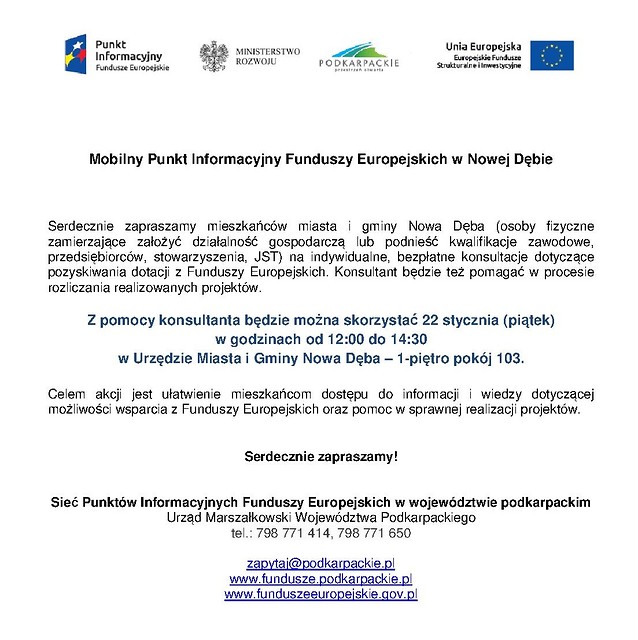 Punkt Informacyjny Fundusze Europejskie

MINISTERSTWO ROZWOJU

PODKARPACKIE
przestrzeń otwarta

Unia Europejska
Europejskie Fundusze Strukturalne i Inwestycyjne

Mobilny Punkt Informacyjny Funduszy Europejskich w Nowej Dębie

Serdecznie zapraszamy mieszkańców miasta i gminy Nowa Dęba (osoby fizyczne zamierzające założyć działalność gospodarczą lub podnieść kwalifikacje zawodowe, przedsiębiorców, stowarzyszenia, JST) na indywidualne, bezpłatne konsultacje dotyczące pozyskiwania dotacji z Funduszy Europejskich. Konsultant będzie też pomagać w procesie rozliczania realizowanych projektów.

Z pomocy konsultanta będzie można skorzystać 22 stycznia (piątek)
w godzinach od 12:00 do 14:30
w Urzędzie Miasta i Gminy Nowa Dęba – 1-piętro pokój 103.

Celem akcji jest ułatwienie mieszkańcom dostępu do informacji i wiedzy dotyczącej możliwości wsparcia z Funduszy Europejskich oraz pomoc w sprawnej realizacji projektów.

Serdecznie zapraszamy!

Sieć Punktów Informacyjnych Funduszy Europejskich w województwie podkarpackim
Urząd Marszałkowski Województwa Podkarpackiego
tel.: 798 771 414, 798 771 650

zapytaj@podkarpackie.pl
www.fundusze.podkarpackie.pl
www.funduszeeuropejskie.gov.pl